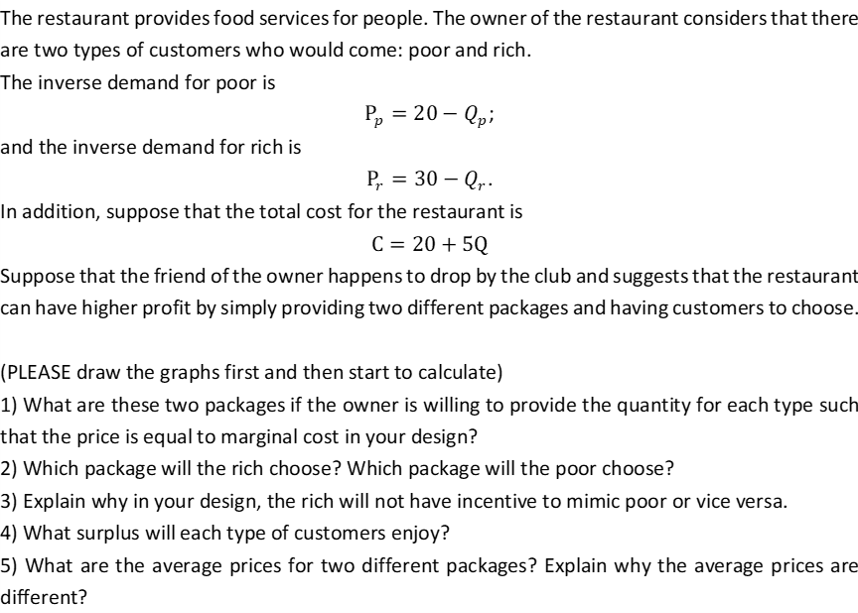 The restaurant provides food services for people. The owner of the restaurant considers that there are two types of customers who would come: poor and rich.
The inverse demand for poor is

$P_p = 20 - Q_p;$

and the inverse demand for rich is

$P_r = 30 - Q_r.$

In addition, suppose that the total cost for the restaurant is

$C = 20 + 5Q$

Suppose that the friend of the owner happens to drop by the club and suggests that the restaurant can have higher profit by simply providing two different packages and having customers to choose.

(PLEASE draw the graphs first and then start to calculate)
1) What are these two packages if the owner is willing to provide the quantity for each type such that the price is equal to marginal cost in your design?
2) Which package will the rich choose? Which package will the poor choose?
3) Explain why in your design, the rich will not have incentive to mimic poor or vice versa.
4) What surplus will each type of customers enjoy?
5) What are the average prices for two different packages? Explain why the average prices are different?